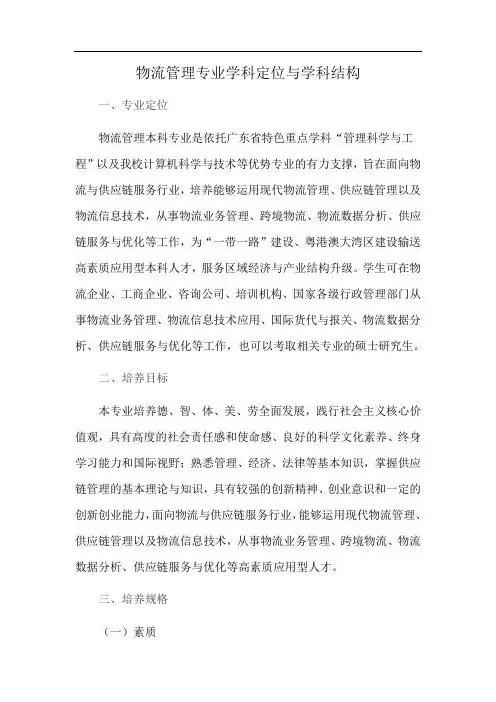 物流管理专业学科定位与学科结构

一、专业定位

物流管理本科专业是依托广东省特色重点学科“管理科学与工程”以及我校计算机科学与技术等优势专业的有力支撑，旨在面向物流与供应链服务行业，培养能够运用现代物流管理、供应链管理以及物流信息技术，从事物流业务管理、跨境物流、物流数据分析、供应链服务与优化等工作，为“一带一路”建设、粤港澳大湾区建设输送高素质应用型本科人才，服务区域经济与产业结构升级。学生可在物流企业、工商企业、咨询公司、培训机构、国家各级行政管理部门从事物流业务管理、物流信息技术应用、国际货代与报关、物流数据分析、供应链服务与优化等工作，也可以考取相关专业的硕士研究生。

二、培养目标

本专业培养德、智、体、美、劳全面发展，践行社会主义核心价值观，具有高度的社会责任感和使命感、良好的科学文化素养、终身学习能力和国际视野；熟悉管理、经济、法律等基本知识，掌握供应链管理的基本理论与知识，具有较强的创新精神、创业意识和一定的创新创业能力，面向物流与供应链服务行业，能够运用现代物流管理、供应链管理以及物流信息技术，从事物流业务管理、跨境物流、物流数据分析、供应链服务与优化等高素质应用型人才。

三、培养规格

（一）素质